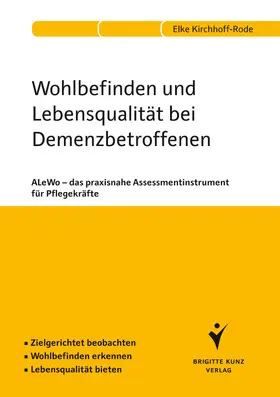 Elke Kirchhoff-Rode

Wohlbefinden und Lebensqualität bei Demenzbetroffenen

ALeWo – das praxisnahe Assessmentinstrument für Pflegekräfte

▪ Zielgerichtet beobachten
▪ Wohlbefinden erkennen
▪ Lebensqualität bieten

BRIGITTE KUNZ VERLAG